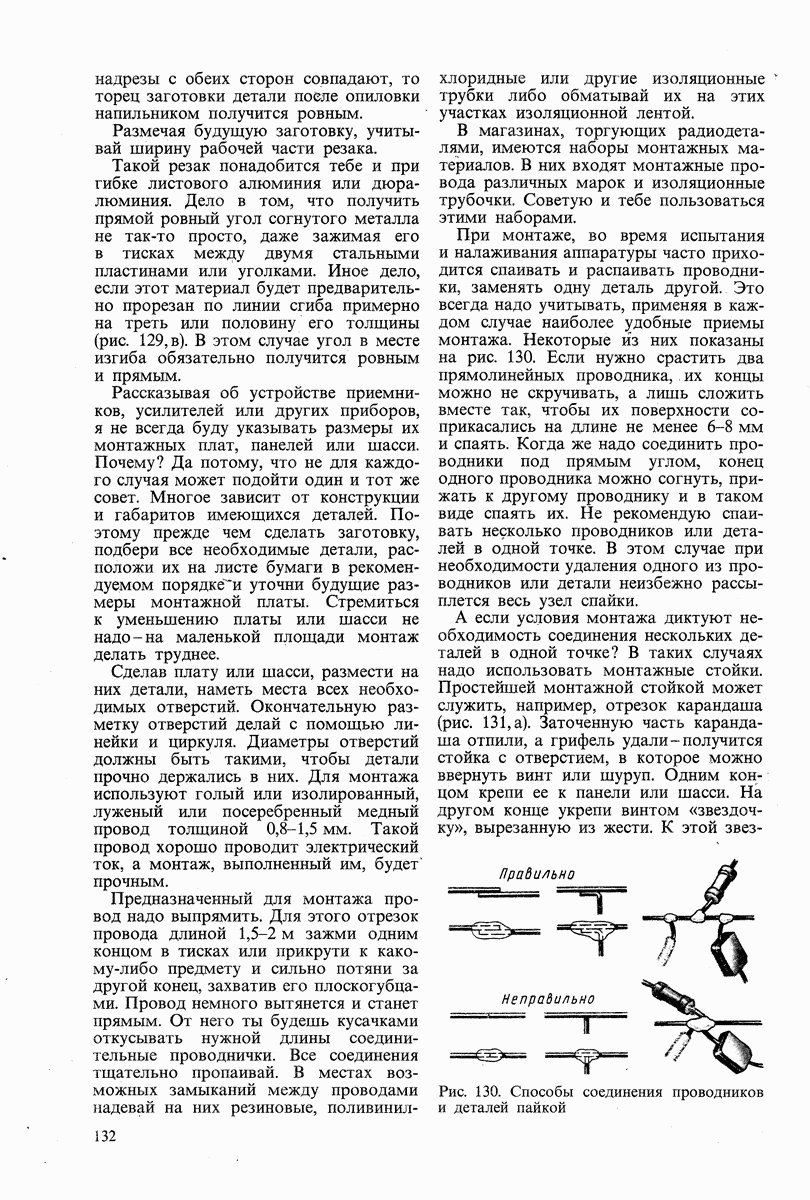 надрезы с обеих сторон совпадают, то торец заготовки детали после опиловки напильником получится ровным.

Размечая будущую заготовку, учитывай ширину рабочей части резака.

Такой резак понадобится тебе и при гибке листового алюминия или дюралюминия. Дело в том, что получить прямой ровный угол согнутого металла не так-то просто, даже зажимая его в тисках между двумя стальными пластинами или уголками. Иное дело, если этот материал будет предварительно прорезан по линии сгиба примерно на треть или половину его толщины (рис. 129, в). В этом случае угол в месте изгиба обязательно получится ровным и прямым.

Рассказывая об устройстве приемников, усилителей или других приборов, я не всегда буду указывать размеры их монтажных плат, панелей или шасси. Почему? Да потому, что не для каждого случая может подойти один и тот же совет. Многое зависит от конструкции и габаритов имеющихся деталей. Поэтому прежде чем сделать заготовку, подбери все необходимые детали, расположи их на листе бумаги в рекомендуемом порядке и уточни будущие размеры монтажной платы. Стремиться к уменьшению платы или шасси не надо – на маленькой площади монтаж делать труднее.

Сделав плату или шасси, размести на них детали, наметь места всех необходимых отверстий. Окончательную разметку отверстий делай с помощью линейки и циркуля. Диаметры отверстий должны быть такими, чтобы детали прочно держались в них. Для монтажа используют голый или изолированный, луженый или посеребренный медный провод толщиной 0,8–1,5 мм. Такой провод хорошо проводит электрический ток, а монтаж, выполненный им, будет прочным.

Предназначенный для монтажа провод надо выпрямить. Для этого отрезок провода длиной 1,5–2 м зажми одним концом в тисках или прикрути к какому-либо предмету и сильно потяни за другой конец, захватив его плоскогубцами. Провод немного вытянется и станет прямым. От него ты будешь кусачками откусывать нужной длины соединительные проводнички. Все соединения тщательно пропаивай. В местах возможных замыканий между проводами надевай на них резиновые, поливинилхлоридные или другие изоляционные трубки либо обматывай их на этих участках изоляционной лентой.

В магазинах, торгующих радиодеталями, имеются наборы монтажных материалов. В них входят монтажные провода различных марок и изоляционные трубочки. Советую и тебе пользоваться этими наборами.

При монтаже, во время испытания и налаживания аппаратуры часто приходится спаивать и распаивать проводники, заменять одну деталь другой. Это всегда надо учитывать, применяя в каждом случае наиболее удобные приемы монтажа. Некоторые из них показаны на рис. 130. Если нужно срастить два прямолинейных проводника, их концы можно не скручивать, а лишь сложить вместе так, чтобы их поверхности соприкасались на длине не менее 6–8 мм и спаять. Когда же надо соединить проводники под прямым углом, конец одного проводника можно согнуть, прижать к другому проводнику и в таком виде спаять их. Не рекомендую спаивать несколько проводников или деталей в одной точке. В этом случае при необходимости удаления одного из проводников или детали неизбежно рассыплется весь узел спайки.

А если условия монтажа диктуют необходимость соединения нескольких деталей в одной точке? В таких случаях надо использовать монтажные стойки. Простейшей монтажной стойкой может служить, например, отрезок карандаша (рис. 131, а). Заточенную часть карандаша отпили, а грифель удали – получится стойка с отверстием, в которое можно ввернуть винт или шуруп. Одним концом крепи ее к панели или шасси. На другом конце укрепи винтом «звездочку», вырезанную из жести. К этой звез-

Правильно

Неправильно

Рис. 130. Способы соединения проводников и деталей пайкой

132